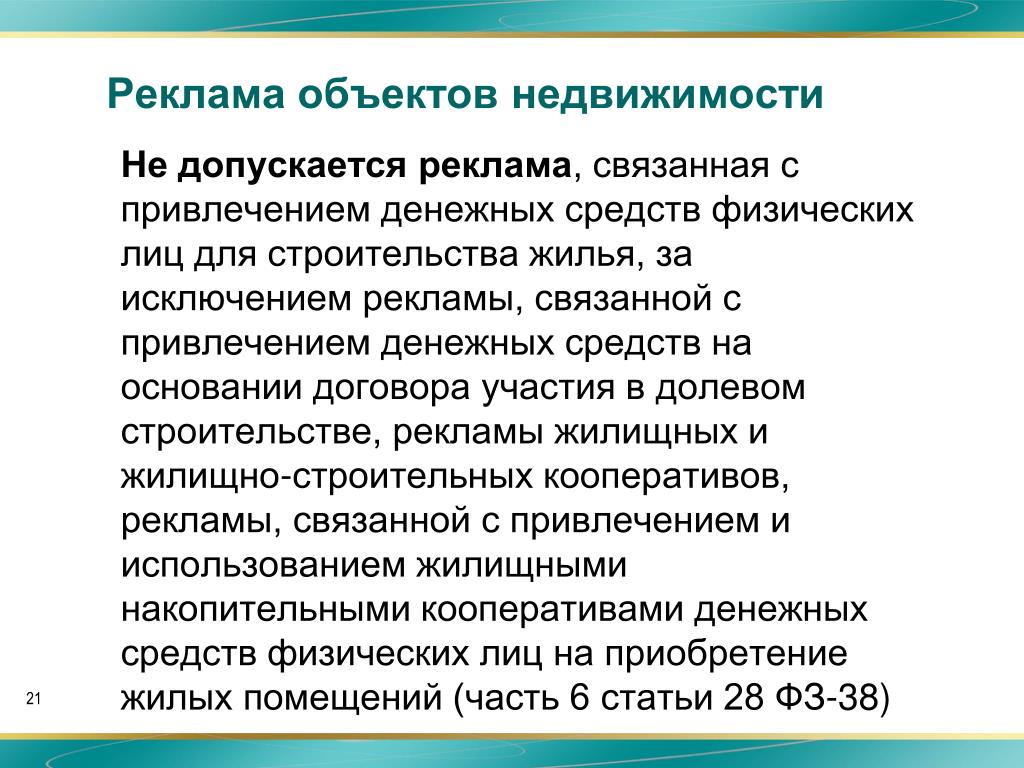 Реклама объектов недвижимости

Не допускается реклама, связанная с привлечением денежных средств физических лиц для строительства жилья, за исключением рекламы, связанной с привлечением денежных средств на основании договора участия в долевом строительстве, рекламы жилищных и жилищно-строительных кооперативов, рекламы, связанной с привлечением и использованием жилищными накопительными кооперативами денежных средств физических лиц на приобретение жилых помещений (часть 6 статьи 28 ФЗ-38)

21